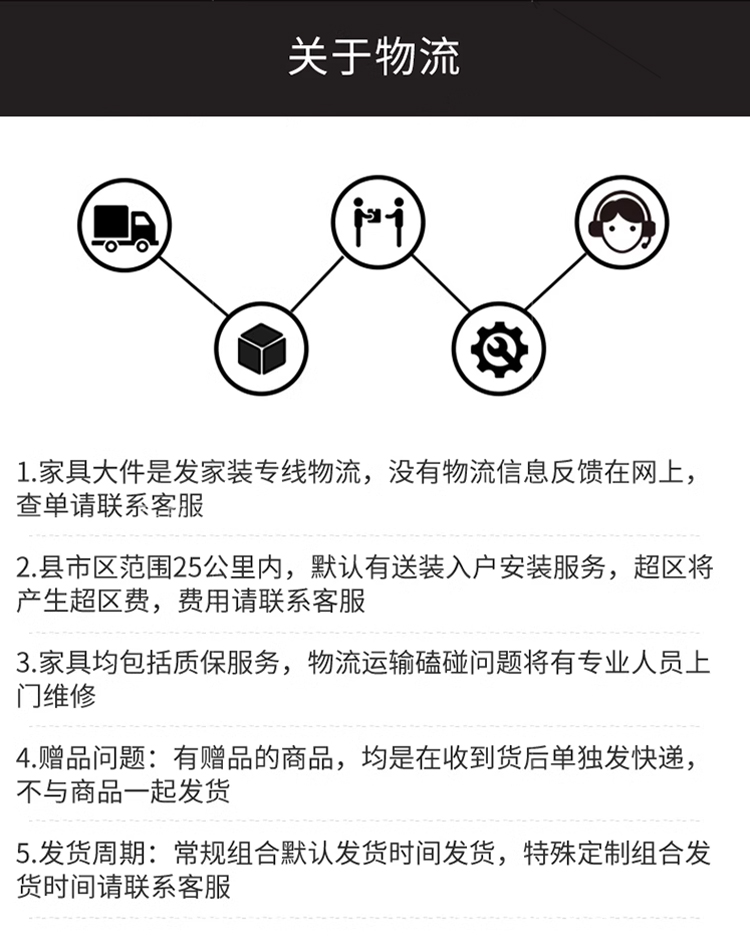 关于物流

1.家具大件是发家装专线物流，没有物流信息反馈在网上，查单请联系客服

2.县市区范围25公里内，默认有送装入户安装服务，超区将产生超区费，费用请联系客服

3.家具均包括质保服务，物流运输磕碰问题将有专业人员上门维修

4.赠品问题：有赠品的商品，均是在收到货后单独发快递，不与商品一起发货

5.发货周期：常规组合默认发货时间发货，特殊定制组合发货时间请联系客服